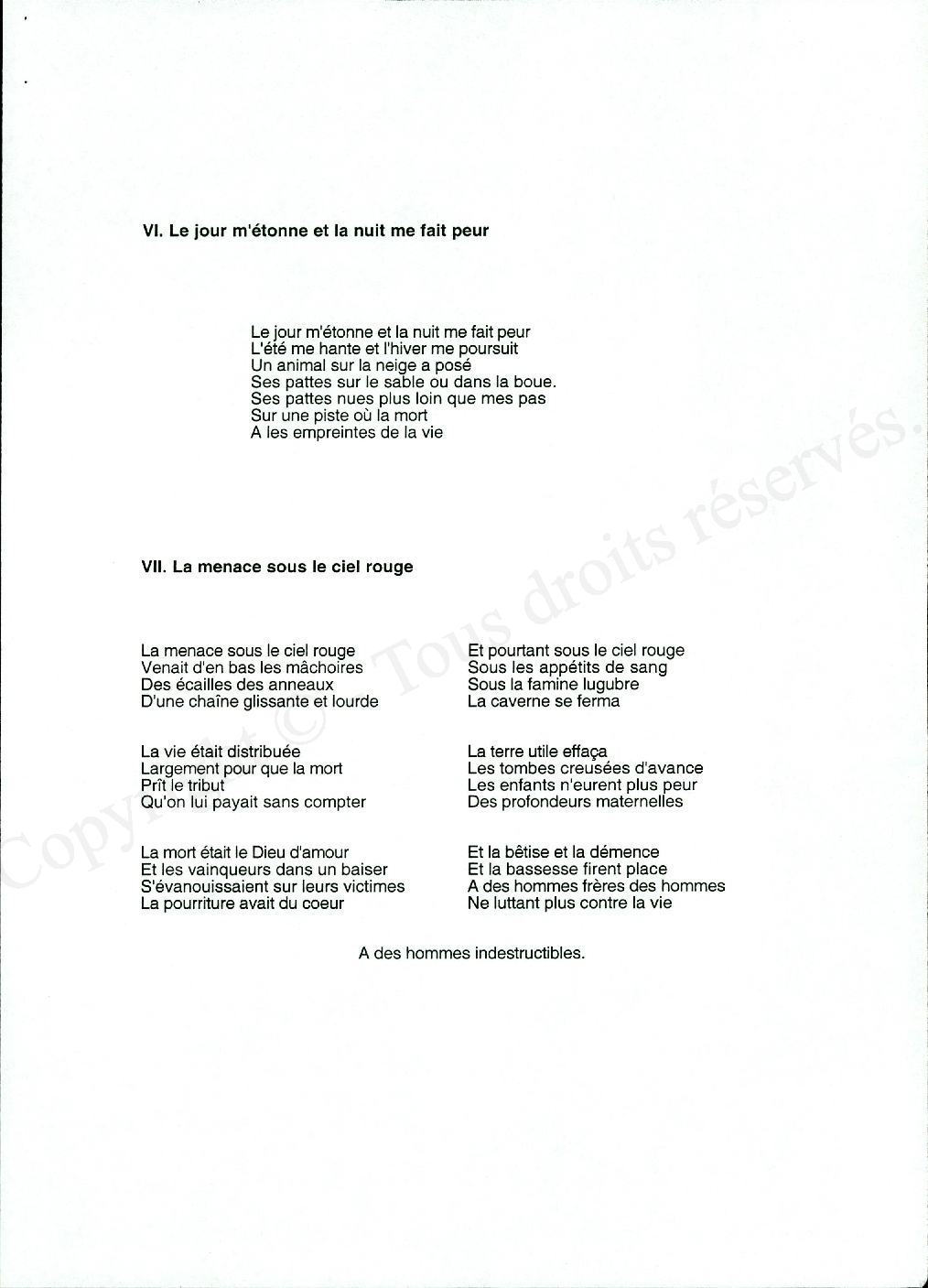 VI. Le jour m'étonne et la nuit me fait peur

Le jour m'étonne et la nuit me fait peur
L'été me hante et l'hiver me poursuit
Un animal sur la neige a posé
Ses pattes sur le sable ou dans la boue.
Ses pattes nues plus loin que mes pas
Sur une piste où la mort
A les empreintes de la vie

VII. La menace sous le ciel rouge

La menace sous le ciel rouge
Venait d'en bas les mâchoires
Des écailles des anneaux
D'une chaîne glissante et lourde

La vie était distribuée
Largement pour que la mort
Prît le tribut
Qu'on lui payait sans compter

La mort était le Dieu d'amour
Et les vainqueurs dans un baiser
S'évanouissaient sur leurs victimes
La pourriture avait du coeur

Et pourtant sous le ciel rouge
Sous les appétits de sang
Sous la famine lugubre
La caverne se ferma

La terre utile effaça
Les tombes creusées d'avance
Les enfants n'eurent plus peur
Des profondeurs maternelles

Et la bêtise et la démence
Et la bassesse firent place
A des hommes frères des hommes
Ne luttant plus contre la vie

A des hommes indestructibles.

Copyright © Tous droits réservés.